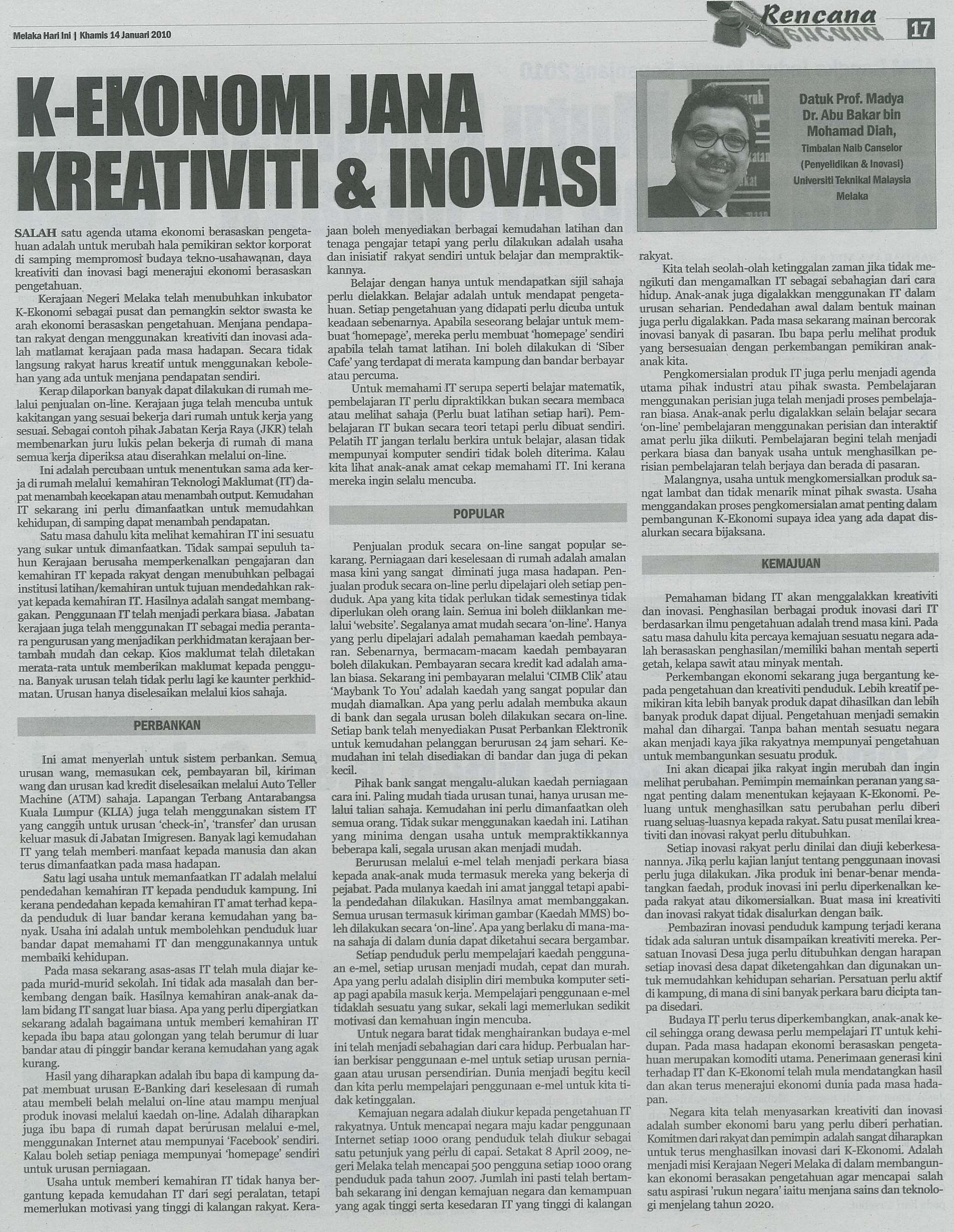 Melaka Hari Ini | Khamis 14 Januari 2010

Rencana

17

K-EKONOMI JANA KREATIVITI & INOVASI

Datuk Prof. Madya Dr. Abu Bakar bin Mohamad Diah,
Timbalan Naib Canselor (Penyelidikan & Inovasi) Universiti Teknikal Malaysia Melaka

SALAH satu agenda utama ekonomi berasaskan pengetahuan adalah untuk merubah hala pemikiran sektor korporat di samping mempromosi budaya tekno-usahawanan, daya kreativiti dan inovasi bagi menerajui ekonomi berasaskan pengetahuan.

Kerajaan Negeri Melaka telah menubuhkan inkubator K-Ekonomi sebagai pusat dan pemangkin sektor swasta ke arah ekonomi berasaskan pengetahuan. Menjana pendapatan rakyat dengan menggunakan kreativiti dan inovasi adalah matlamat kerajaan pada masa hadapan. Secara tidak langsung rakyat harus kreatif untuk menggunakan kebolehan yang ada untuk menjana pendapatan sendiri.

Kerap dilaporkan banyak dapat dilakukan di rumah melalui penjualan on-line. Kerajaan juga telah mencuba untuk kakitangan yang sesuai bekerja dari rumah untuk kerja yang sesuai. Sebagai contoh pihak Jabatan Kerja Raya (JKR) telah membenarkan juru lukis pelan bekerja di rumah di mana semua kerja diperiksa atau diserahkan melalui on-line.

Ini adalah percubaan untuk menentukan sama ada kerja di rumah melalui kemahiran Teknologi Maklumat (IT) dapat menambah kecekapan atau menambah output. Kemudahan IT sekarang ini perlu dimanfaatkan untuk memudahkan kehidupan, di samping dapat menambah pendapatan.

Satu masa dahulu kita melihat kemahiran IT ini sesuatu yang sukar untuk dimanfaatkan. Tidak sampai sepuluh tahun Kerajaan berusaha memperkenalkan pengajaran dan kemahiran IT kepada rakyat dengan menubuhkan pelbagai institusi latihan/kemahiran untuk tujuan mendedahkan rakyat kepada kemahiran IT. Hasilnya adalah sangat membanggakan. Penggunaan IT telah menjadi perkara biasa. Jabatan kerajaan juga telah menggunakan IT sebagai media perantara pengurusan yang menjadikan perkhidmatan kerajaan bertambah mudah dan cekap. Kios maklumat telah diletakan merata-rata untuk memberikan maklumat kepada pengguna. Banyak urusan telah tidak perlu lagi ke kaunter perkhidmatan. Urusan hanya diselesaikan melalui kios sahaja.

PERBANKAN

Ini amat menyerlah untuk sistem perbankan. Semua urusan wang, memasukan cek, pembayaran bil, kiriman wang dan urusan kad kredit diselesaikan melalui Auto Teller Machine (ATM) sahaja. Lapangan Terbang Antarabangsa Kuala Lumpur (KLIA) juga telah menggunakan sistem IT yang canggih untuk urusan 'check-in', 'transfer' dan urusan keluar masuk di Jabatan Imigresen. Banyak lagi kemudahan IT yang telah memberi manfaat kepada manusia dan akan terus dimanfaatkan pada masa hadapan.

Satu lagi usaha untuk memanfaatkan IT adalah melalui pendedahan kemahiran IT kepada penduduk kampung. Ini kerana pendedahan kepada kemahiran IT amat terhad kepada penduduk di luar bandar kerana kemudahan yang banyak. Usaha ini adalah untuk membolehkan penduduk luar bandar dapat memahami IT dan menggunakannya untuk membaiki kehidupan.

Pada masa sekarang asas-asas IT telah mula diajar kepada murid-murid sekolah. Ini tidak ada masalah dan berkembang dengan baik. Hasilnya kemahiran anak-anak dalam bidang IT sangat luar biasa. Apa yang perlu dipergiatkan sekarang adalah bagaimana untuk memberi kemahiran IT kepada ibu bapa atau golongan yang telah berumur di luar bandar atau di pinggir bandar kerana kemudahan yang agak kurang.

Hasil yang diharapkan adalah ibu bapa di kampung dapat membuat urusan E-Banking dari keselesaan di rumah atau membeli belah melalui on-line atau mampu menjual produk inovasi melalui kaedah on-line. Adalah diharapkan juga ibu bapa di rumah dapat berurusan melalui e-mel, menggunakan Internet atau mempunyai 'Facebook' sendiri. Kalau boleh setiap peniaga mempunyai 'homepage' sendiri untuk urusan perniagaan.

Usaha untuk memberi kemahiran IT tidak hanya bergantung kepada kemudahan IT dari segi peralatan, tetapi memerlukan motivasi yang tinggi di kalangan rakyat. Kerajaan boleh menyediakan berbagai kemudahan latihan dan tenaga pengajar tetapi yang perlu dilakukan adalah usaha dan inisiatif rakyat sendiri untuk belajar dan mempraktikkannya.

Belajar dengan hanya untuk mendapatkan sijil sahaja perlu dielakkan. Belajar adalah untuk mendapat pengetahuan. Setiap pengetahuan yang didapati perlu dicuba untuk keadaan sebenarnya. Apabila seseorang belajar untuk membuat 'homepage', mereka perlu membuat 'homepage' sendiri apabila telah tamat latihan. Ini boleh dilakukan di 'Siber Cafe' yang terdapat di merata kampung dan bandar berbayar atau percuma.

Untuk memahami IT serupa seperti belajar matematik, pembelajaran IT perlu dipraktikkan bukan secara membaca atau melihat sahaja (Perlu buat latihan setiap hari). Pembelajaran IT bukan secara teori tetapi perlu dibuat sendiri. Pelatih IT jangan terlalu berkira untuk belajar, alasan tidak mempunyai komputer sendiri tidak boleh diterima. Kalau kita lihat anak-anak amat cekap memahami IT. Ini kerana mereka ingin selalu mencuba.

POPULAR

Penjualan produk secara on-line sangat popular sekarang. Perniagaan dari keselesaan di rumah adalah amalan masa kini yang sangat diminati juga masa hadapan. Penjualan produk secara on-line perlu dipelajari oleh setiap penduduk. Apa yang kita tidak perlukan tidak semestinya tidak diperlukan oleh orang lain. Semua ini boleh diiklankan melalui 'website'. Segalanya amat mudah secara 'on-line'. Hanya yang perlu dipelajari adalah pemahaman kaedah pembayaran. Sebenarnya, bermacam-macam kaedah pembayaran boleh dilakukan. Pembayaran secara kredit kad adalah amalan biasa. Sekarang ini pembayaran melalui 'CIMB Clik' atau 'Maybank To You' adalah kaedah yang sangat popular dan mudah diamalkan. Apa yang perlu adalah membuka akaun di bank dan segala urusan boleh dilakukan secara on-line. Setiap bank telah menyediakan Pusat Perbankan Elektronik untuk kemudahan pelanggan berurusan 24 jam sehari. Kemudahan ini telah disediakan di bandar dan juga di pekan kecil.

Pihak bank sangat mengalu-alukan kaedah perniagaan cara ini. Paling mudah tiada urusan tunai, hanya urusan melalui talian sahaja. Kemudahan ini perlu dimanfaatkan oleh semua orang. Tidak sukar menggunakan kaedah ini. Latihan yang minima dengan usaha untuk mempraktikkannya beberapa kali, segala urusan akan menjadi mudah.

Berurusan melalui e-mel telah menjadi perkara biasa kepada anak-anak muda termasuk mereka yang bekerja di pejabat. Pada mulanya kaedah ini amat janggal tetapi apabila pendedahan dilakukan. Hasilnya amat membanggakan. Semua urusan termasuk kiriman gambar (Kaedah MMS) boleh dilakukan secara 'on-line'. Apa yang berlaku di mana-mana sahaja di dalam dunia dapat diketahui secara bergambar.

Setiap penduduk perlu mempelajari kaedah penggunaan e-mel, setiap urusan menjadi mudah, cepat dan murah. Apa yang perlu adalah disiplin diri membuka komputer setiap pagi apabila masuk kerja. Mempelajari penggunaan e-mel tidaklah sesuatu yang sukar, sekali lagi memerlukan sedikit motivasi dan kemahuan ingin mencuba.

Untuk negara barat tidak menghairankan budaya e-mel ini telah menjadi sebahagian dari cara hidup. Perbualan harian berkisar penggunaan e-mel untuk setiap urusan perniagaan atau urusan persendirian. Dunia menjadi begitu kecil dan kita perlu mempelajari penggunaan e-mel untuk kita tidak ketinggalan.

Kemajuan negara adalah diukur kepada pengetahuan IT rakyatnya. Untuk mencapai negara maju kadar penggunaan Internet setiap 1000 orang penduduk telah diukur sebagai satu petunjuk yang perlu di capai. Setakat 8 April 2009, negeri Melaka telah mencapai 500 pengguna setiap 1000 orang penduduk pada tahun 2007. Jumlah ini pasti telah bertambah sekarang ini dengan kemajuan negara dan kemampuan yang agak tinggi serta kesedaran IT yang tinggi di kalangan rakyat.

Kita telah seolah-olah ketinggalan zaman jika tidak mengikuti dan mengamalkan IT sebagai sebahagian dari cara hidup. Anak-anak juga digalakkan menggunakan IT dalam urusan seharian. Pendedahan awal dalam bentuk mainan juga perlu digalakkan. Pada masa sekarang mainan bercorak inovasi banyak di pasaran. Ibu bapa perlu melihat produk yang bersesuaian dengan perkembangan pemikiran anak-anak kita.

Pengkomersialan produk IT juga perlu menjadi agenda utama pihak industri atau pihak swasta. Pembelajaran menggunakan perisian juga telah menjadi proses pembelajaran biasa. Anak-anak perlu digalakkan selain belajar secara 'on-line' pembelajaran menggunakan perisian dan interaktif amat perlu jika diikuti. Pembelajaran begini telah menjadi perkara biasa dan banyak usaha untuk menghasilkan perisian pembelajaran telah berjaya dan berada di pasaran.

Malangnya, usaha untuk mengkomersialkan produk sangat lambat dan tidak menarik minat pihak swasta. Usaha menggandakan proses pengkomersialan amat penting dalam pembangunan K-Ekonomi supaya idea yang ada dapat disalurkan secara bijaksana.

KEMAJUAN

Pemahaman bidang IT akan menggalakkan kreativiti dan inovasi. Penghasilan berbagai produk inovasi dari IT berdasarkan ilmu pengetahuan adalah trend masa kini. Pada satu masa dahulu kita percaya kemajuan sesuatu negara adalah berasaskan penghasilan/memiliki bahan mentah seperti getah, kelapa sawit atau minyak mentah.

Perkembangan ekonomi sekarang juga bergantung kepada pengetahuan dan kreativiti penduduk. Lebih kreatif pemikiran kita lebih banyak produk dapat dihasilkan dan lebih banyak produk dapat dijual. Pengetahuan menjadi semakin mahal dan dihargai. Tanpa bahan mentah sesuatu negara akan menjadi kaya jika rakyatnya mempunyai pengetahuan untuk membangunkan sesuatu produk.

Ini akan dicapai jika rakyat ingin merubah dan ingin melihat perubahan. Pemimpin memainkan peranan yang sangat penting dalam menentukan kejayaan K-Ekonomi. Peluang untuk menghasilkan satu perubahan perlu diberi ruang seluas-luasnya kepada rakyat. Satu pusat menilai kreativiti dan inovasi rakyat perlu ditubuhkan.

Setiap inovasi rakyat perlu dinilai dan diuji keberkesanannya. Jika perlu kajian lanjut tentang penggunaan inovasi perlu juga dilakukan. Jika produk ini benar-benar mendatangkan faedah, produk inovasi ini perlu diperkenalkan kepada rakyat atau dikomersialkan. Buat masa ini kreativiti dan inovasi rakyat tidak disalurkan dengan baik.

Pembaziran inovasi penduduk kampung terjadi kerana tidak ada saluran untuk disampaikan kreativiti mereka. Persatuan Inovasi Desa juga perlu ditubuhkan dengan harapan setiap inovasi desa dapat diketengahkan dan digunakan untuk memudahkan kehidupan seharian. Persatuan perlu aktif di kampung, di mana di sini banyak perkara baru dicipta tanpa disedari.

Budaya IT perlu terus diperkembangkan, anak-anak kecil sehingga orang dewasa perlu mempelajari IT untuk kehidupan. Pada masa hadapan ekonomi berasaskan pengetahuan merupakan komoditi utama. Penerimaan generasi kini terhadap IT dan K-Ekonomi telah mula mendatangkan hasil dan akan terus menerajui ekonomi dunia pada masa hadapan.

Negara kita telah menyasarkan kreativiti dan inovasi adalah sumber ekonomi baru yang perlu diberi perhatian. Komitmen dari rakyat dan pemimpin adalah sangat diharapkan untuk terus menghasilkan inovasi dari K-Ekonomi. Adalah menjadi misi Kerajaan Negeri Melaka di dalam membangunkan ekonomi berasaskan pengetahuan agar mencapai salah satu aspirasi 'rukun negara' iaitu menjana sains dan teknologi menjelang tahun 2020.